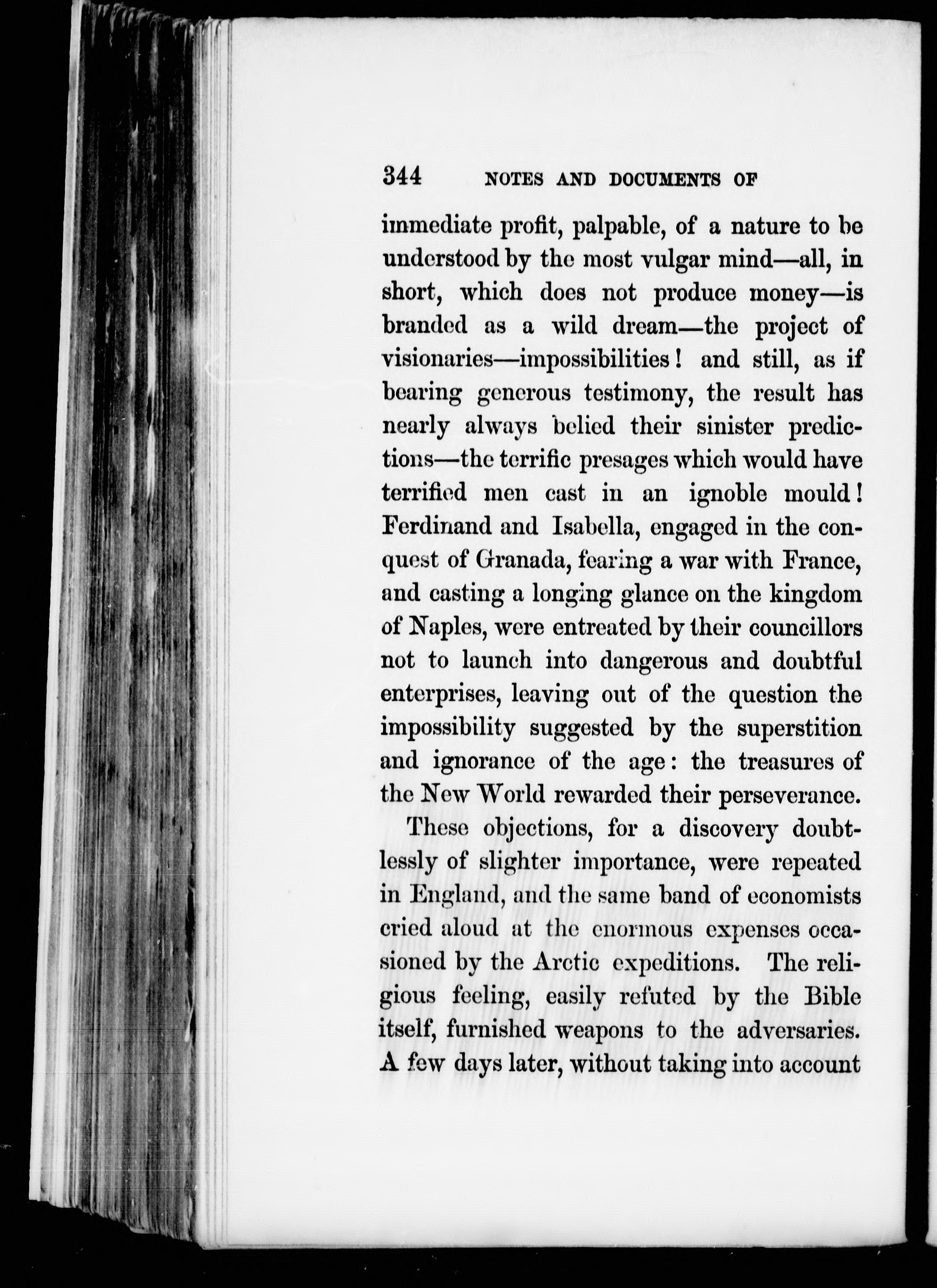 344 NOTES AND DOCUMENTS OF

immediate profit, palpable, of a nature to be understood by the most vulgar mind—all, in short, which does not produce money—is branded as a wild dream—the project of visionaries—impossibilities! and still, as if bearing generous testimony, the result has nearly always belied their sinister predictions—the terrific presages which would have terrified men cast in an ignoble mould! Ferdinand and Isabella, engaged in the conquest of Granada, fearing a war with France, and casting a longing glance on the kingdom of Naples, were entreated by their councillors not to launch into dangerous and doubtful enterprises, leaving out of the question the impossibility suggested by the superstition and ignorance of the age: the treasures of the New World rewarded their perseverance.

These objections, for a discovery doubtlessly of slighter importance, were repeated in England, and the same band of economists cried aloud at the enormous expenses occasioned by the Arctic expeditions. The religious feeling, easily refuted by the Bible itself, furnished weapons to the adversaries. A few days later, without taking into account